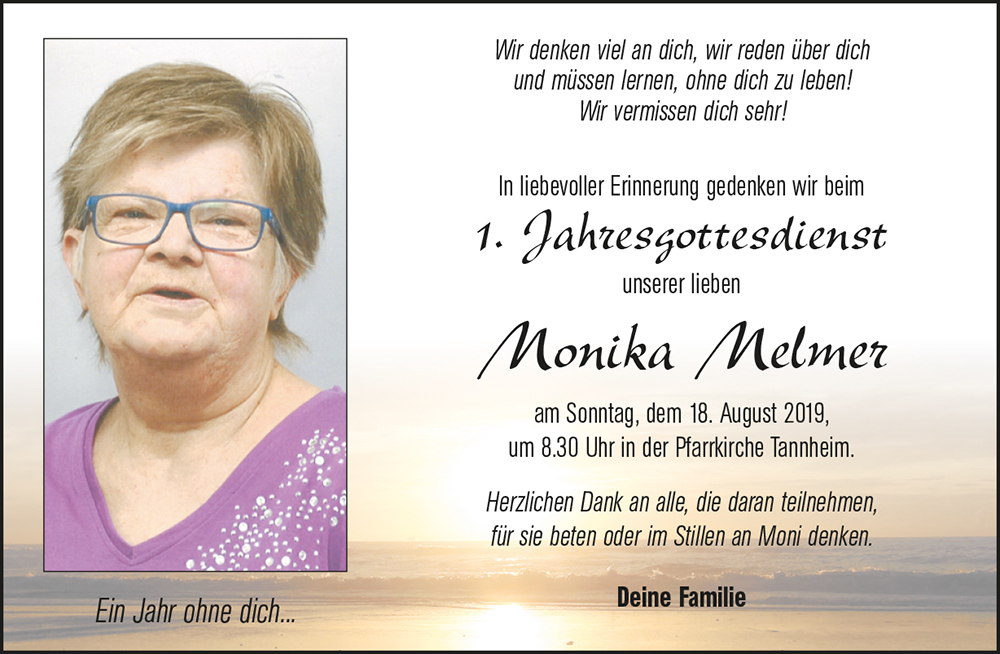 Wir denken viel an dich, wir reden über dich und müssen lernen, ohne dich zu leben! Wir vermissen dich sehr!

In liebevoller Erinnerung gedenken wir beim

1. Jahresgottesdienst

unserer lieben

Monika Melmer

am Sonntag, dem 18. August 2019, um 8.30 Uhr in der Pfarrkirche Tannheim.

Herzlichen Dank an alle, die daran teilnehmen, für sie beten oder im Stillen an Moni denken.

Deine Familie

Ein Jahr ohne dich...